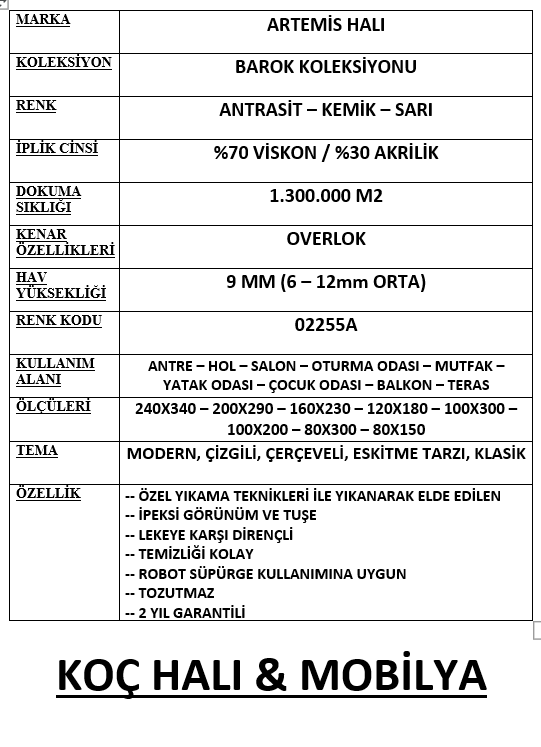 | MARKA | ARTEMİS HALI |
|---|---|
| KOLEKSİYON | BAROK KOLEKSİYONU |
| RENK | ANTRASİT – KEMİK – SARI |
| İPLİK CİNSİ | %70 VİSKON / %30 AKRİLİK |
| DOKUMA SIKLIĞI | 1.300.000 M2 |
| KENAR ÖZELLİKLERİ | OVERLOK |
| HAV YÜKSEKLİĞİ | 9 MM (6 – 12mm ORTA) |
| RENK KODU | 02255A |
| KULLANIM ALANI | ANTRE – HOL – SALON – OTURMA ODASI – MUTFAK – YATAK ODASI – ÇOCUK ODASI – BALKON – TERAS |
| ÖLÇÜLERİ | 240X340 – 200X290 – 160X230 – 120X180 – 100X300 – 100X200 – 80X300 – 80X150 |
| TEMA | MODERN, ÇİZGİLİ, ÇERÇEVELİ, ESKİTME TARZI, KLASİK |
| ÖZELLİK | -- ÖZEL YIKAMA TEKNİKLERİ İLE YIKANARAK ELDE EDİLEN<br>-- İPEKSİ GÖRÜNÜM VE TUŞE<br>-- LEKEYE KARŞI DİRENÇLİ<br>-- TEMİZLİĞİ KOLAY<br>-- ROBOT SÜPÜRGE KULLANIMINA UYGUN<br>-- TOZUTMAZ<br>-- 2 YIL GARANTİLİ |

KOÇ HALI & MOBİLYA